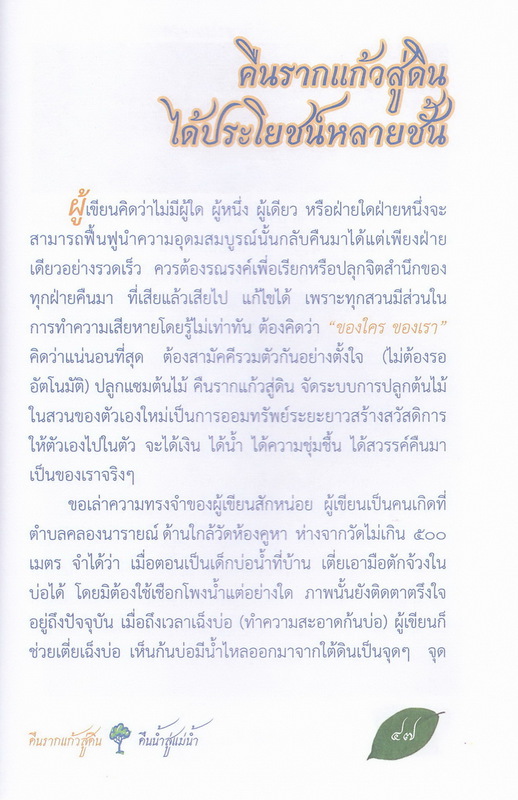 คืนรากแก้วสู่ดิน
ได้ประโยชน์หลายชั้น

ผู้เขียนคิดว่าไม่มีผู้ใด ผู้หนึ่ง ผู้เดียว หรือฝ่ายใดฝ่ายหนึ่งจะสามารถฟื้นฟูนำความอุดมสมบูรณ์นั้นกลับคืนมาได้แต่เพียงฝ่ายเดียวอย่างรวดเร็ว ควรต้องรณรงค์เพื่อเรียกหรือปลุกจิตสำนึกของทุกฝ่ายคืนมา ที่เสียแล้วเสียไป แก้ไขได้ เพราะทุกสวนมีส่วนในการทำความเสียหายโดยรู้ไม่เท่าทัน ต้องคิดว่า "ของใคร ของเรา" คิดว่าแน่นอนที่สุด ต้องสามัคคีรวมตัวกันอย่างตั้งใจ (ไม่ต้องรออัตโนมัติ) ปลูกแซมต้นไม้ คืนรากแก้วสู่ดิน จัดระบบการปลูกต้นไม้ในสวนของตัวเองใหม่เป็นการออมทรัพย์ระยะยาวสร้างสวัสดิการให้ตัวเองไปในตัว จะได้เงิน ได้น้ำ ได้ความชุ่มชื้น ได้สวรรค์คืนมาเป็นของเราจริงๆ

ขอเล่าความทรงจำของผู้เขียนสักหน่อย ผู้เขียนเป็นคนเกิดที่ตำบลคลองนารายณ์ ด้านใกล้วัดห้องคูหา ห่างจากวัดไม่เกิน ๕๐๐ เมตร จำได้ว่า เมื่อตอนเป็นเด็กบ่อน้ำที่บ้าน เตี่ยเอามือตักจ้วงในบ่อได้ โดยมิต้องใช้เชือกโพงน้ำแต่อย่างใด ภาพนั้นยังติดตาตรึงใจอยู่ถึงปัจจุบัน เมื่อถึงเวลาเฉ็งบ่อ (ทำความสะอาดก้นบ่อ) ผู้เขียนก็ช่วยเตี่ยเฉ็งบ่อ เห็นก้นบ่อมีน้ำไหลออกมาจากใต้ดินเป็นจุดๆ จุด

คืนรากแก้วสู่ดิน คืนน้ำสู่แม่น้ำ

๔๗